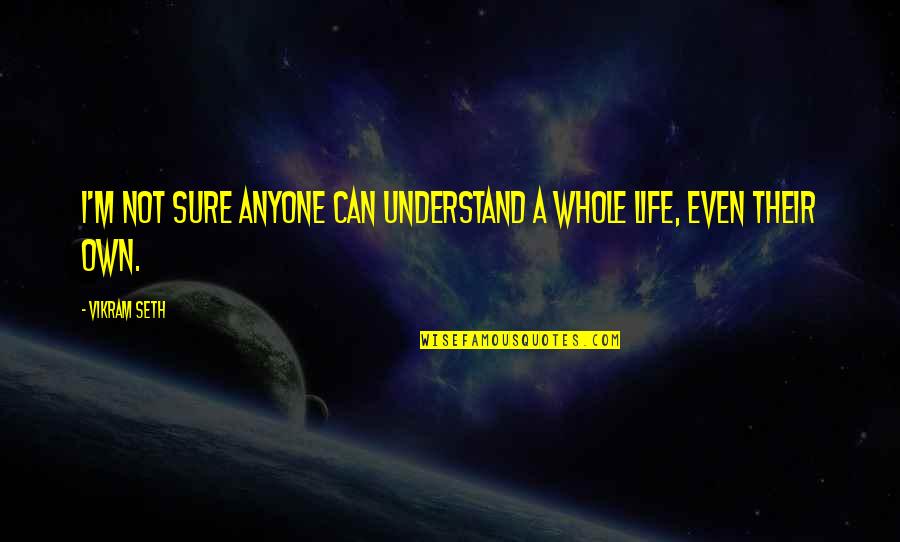 I'M NOT SURE ANYONE CAN UNDERSTAND A WHOLE LIFE, EVEN THEIR OWN.

- VIKRAM SETH

WISEFAMOUSQUOTES.COM